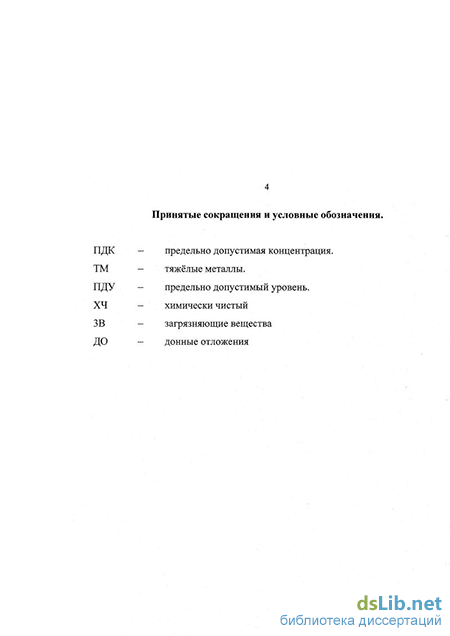 4

Принятые сокращения и условные обозначения.

ПДК – предельно допустимая концентрация.

ТМ – тяжёлые металлы.

ПДУ – предельно допустимый уровень.

ХЧ – химически чистый

ЗВ – загрязняющие вещества

ДО – донные отложения

dsLib.net
библиотека диссертаций